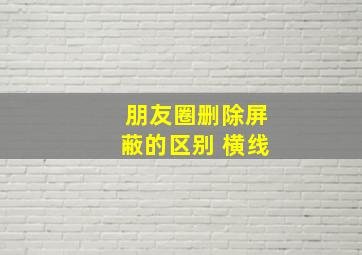 朋友圈删除屏蔽的区别 横线